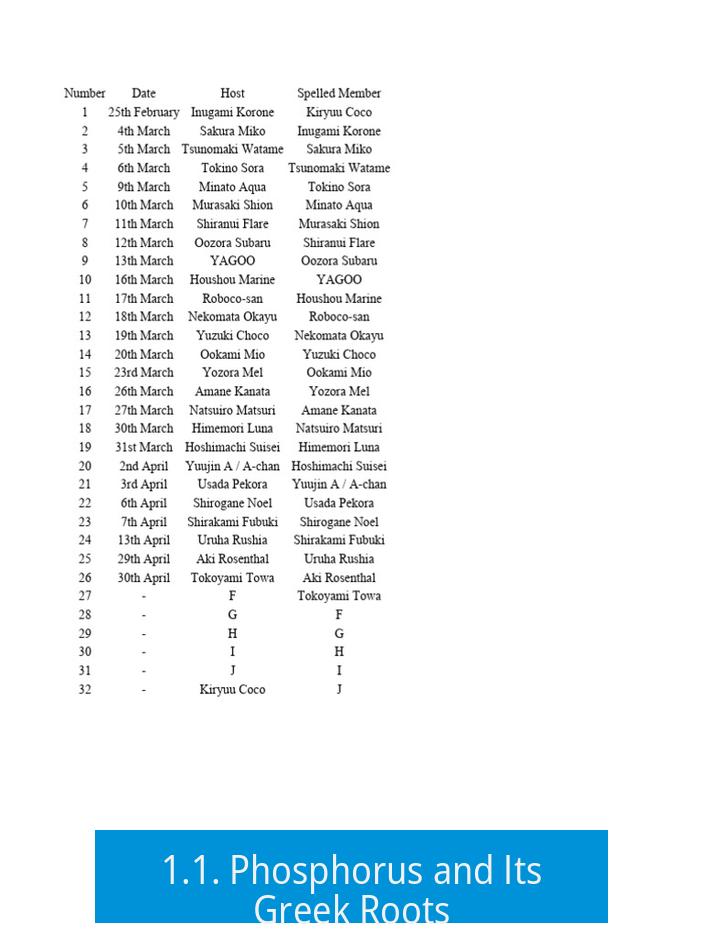 | Number | Date | Host | Spelled Member |
|---|---|---|---|
| 1 | 25th February | Inugami Korone | Kiryuu Coco |
| 2 | 4th March | Sakura Miko | Inugami Korone |
| 3 | 5th March | Tsunomaki Watame | Sakura Miko |
| 4 | 6th March | Tokino Sora | Tsunomaki Watame |
| 5 | 9th March | Minato Aqua | Tokino Sora |
| 6 | 10th March | Murasaki Shion | Minato Aqua |
| 7 | 11th March | Shiranui Flare | Murasaki Shion |
| 8 | 12th March | Oozora Subaru | Shiranui Flare |
| 9 | 13th March | YAGOO | Oozora Subaru |
| 10 | 16th March | Houshou Marine | YAGOO |
| 11 | 17th March | Roboco-san | Houshou Marine |
| 12 | 18th March | Nekomata Okayu | Roboco-san |
| 13 | 19th March | Yuzuki Choco | Nekomata Okayu |
| 14 | 20th March | Ookami Mio | Yuzuki Choco |
| 15 | 23rd March | Yozora Mel | Ookami Mio |
| 16 | 26th March | Amane Kanata | Yozora Mel |
| 17 | 27th March | Natsuiro Matsuri | Amane Kanata |
| 18 | 30th March | Himemori Luna | Natsuiro Matsuri |
| 19 | 31st March | Hoshimachi Suisei | Himemori Luna |
| 20 | 2nd April | Yuujin A / A-chan | Hoshimachi Suisei |
| 21 | 3rd April | Usada Pekora | Yuujin A / A-chan |
| 22 | 6th April | Shirogane Noel | Usada Pekora |
| 23 | 7th April | Shirakami Fubuki | Shirogane Noel |
| 24 | 13th April | Uruha Rushia | Shirakami Fubuki |
| 25 | 29th April | Aki Rosenthal | Uruha Rushia |
| 26 | 30th April | Tokoyami Towa | Aki Rosenthal |
| 27 | - | F | Tokoyami Towa |
| 28 | - | G | F |
| 29 | - | H | G |
| 30 | - | I | H |
| 31 | - | J | I |
| 32 | - | Kiryuu Coco | J |

1.1. Phosphorus and Its Greek Roots